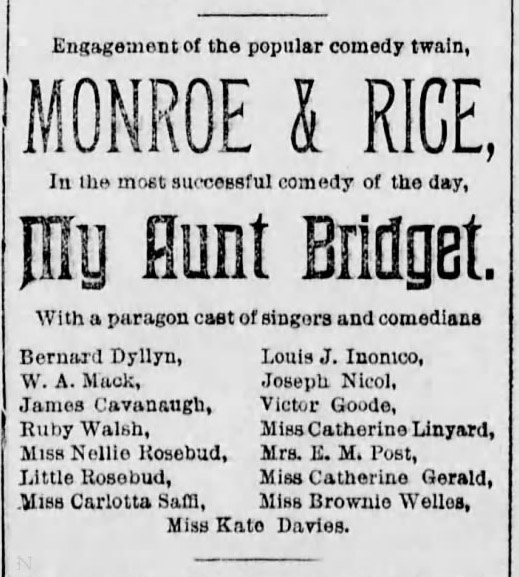 Engagement of the popular comedy twain,

MONROE & RICE,

In the most successful comedy of the day,

My Aunt Bridget.

With a paragon cast of singers and comedians

Bernard Dyllyn,
W. A. Mack,
James Cavanaugh,
Ruby Walsh,
Miss Nellie Rosebud,
Little Rosebud,
Miss Carlotta Saffi,

Louis J. Inonico,
Joseph Nicol,
Victor Goode,
Miss Catherine Linyard,
Mrs. E. M. Post,
Miss Catherine Gerald,
Miss Brownie Welles,

Miss Kate Davies.